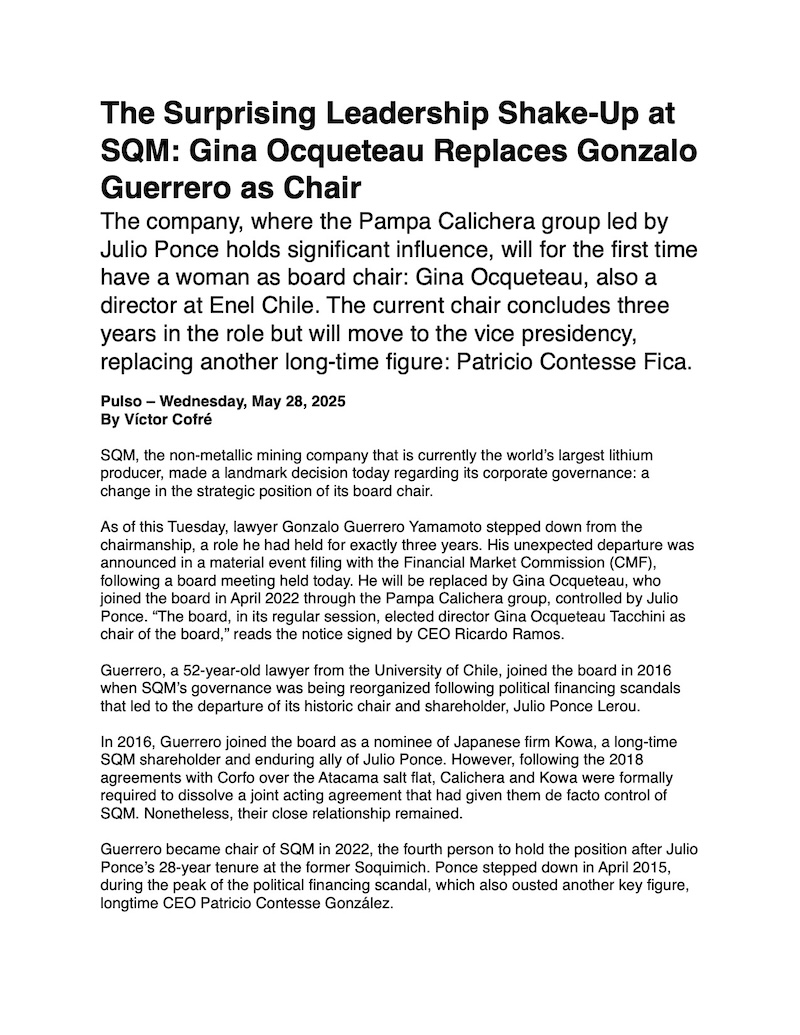 The Surprising Leadership Shake-Up at SQM: Gina Ocqueteau Replaces Gonzalo Guerrero as Chair

The company, where the Pampa Calichera group led by Julio Ponce holds significant influence, will for the first time have a woman as board chair: Gina Ocqueteau, also a director at Enel Chile. The current chair concludes three years in the role but will move to the vice presidency, replacing another long-time figure: Patricio Contesse Fica.

Pulso – Wednesday, May 28, 2025
By Víctor Cofré

SQM, the non-metallic mining company that is currently the world's largest lithium producer, made a landmark decision today regarding its corporate governance: a change in the strategic position of its board chair.

As of this Tuesday, lawyer Gonzalo Guerrero Yamamoto stepped down from the chairmanship, a role he had held for exactly three years. His unexpected departure was announced in a material event filing with the Financial Market Commission (CMF), following a board meeting held today. He will be replaced by Gina Ocqueteau, who joined the board in April 2022 through the Pampa Calichera group, controlled by Julio Ponce. "The board, in its regular session, elected director Gina Ocqueteau Tacchini as chair of the board," reads the notice signed by CEO Ricardo Ramos.

Guerrero, a 52-year-old lawyer from the University of Chile, joined the board in 2016 when SQM's governance was being reorganized following political financing scandals that led to the departure of its historic chair and shareholder, Julio Ponce Lerou.

In 2016, Guerrero joined the board as a nominee of Japanese firm Kowa, a long-time SQM shareholder and enduring ally of Julio Ponce. However, following the 2018 agreements with Corfo over the Atacama salt flat, Calichera and Kowa were formally required to dissolve a joint acting agreement that had given them de facto control of SQM. Nonetheless, their close relationship remained.

Guerrero became chair of SQM in 2022, the fourth person to hold the position after Julio Ponce's 28-year tenure at the former Soquimich. Ponce stepped down in April 2015, during the peak of the political financing scandal, which also ousted another key figure, longtime CEO Patricio Contesse González.